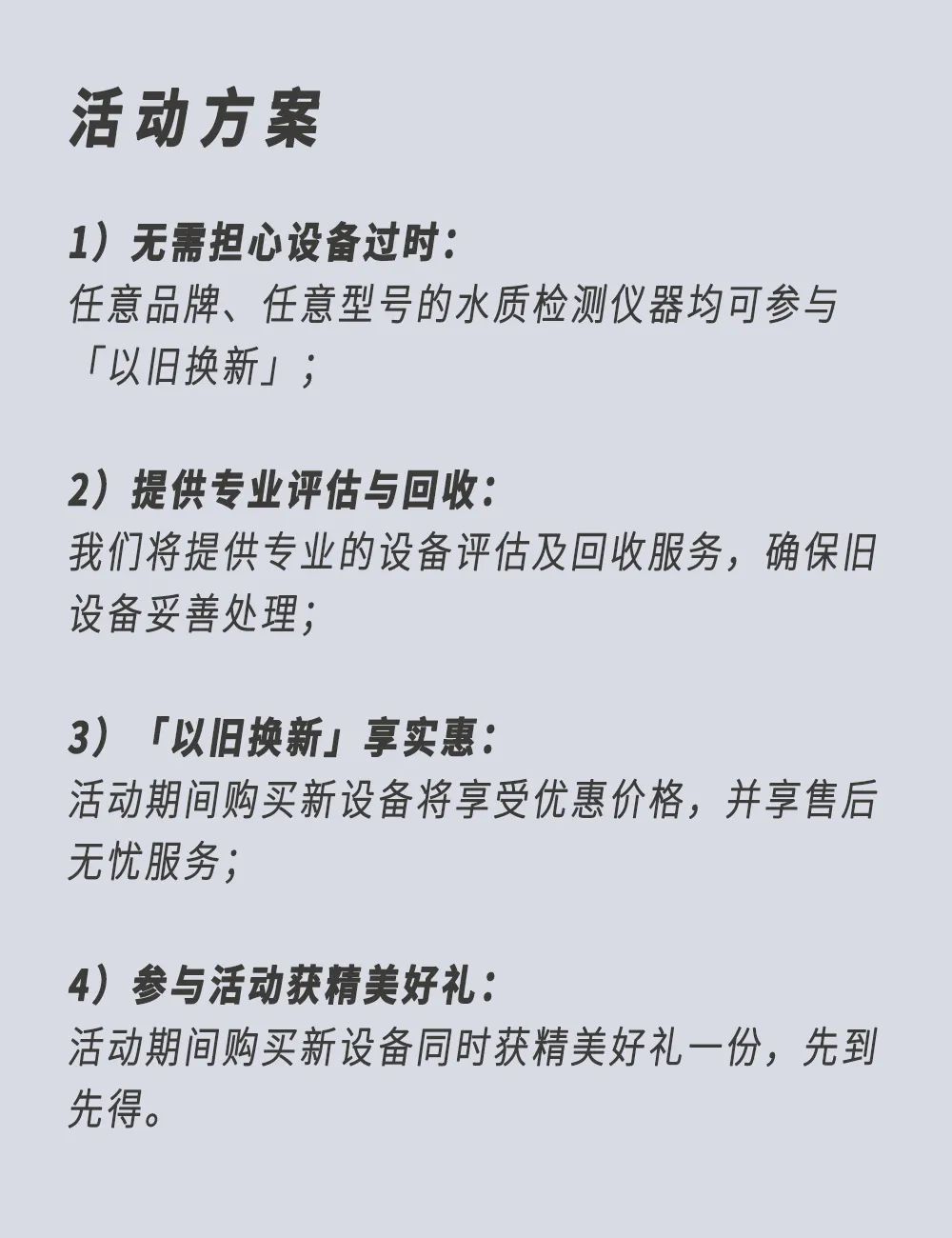 活动方案

1）无需担心设备过时：
任意品牌、任意型号的水质检测仪器均可参与「以旧换新」；

2）提供专业评估与回收：
我们将提供专业的设备评估及回收服务，确保旧设备妥善处理；

3）「以旧换新」享实惠：
活动期间购买新设备将享受优惠价格，并享售后无忧服务；

4）参与活动获精美好礼：
活动期间购买新设备同时获精美好礼一份，先到先得。